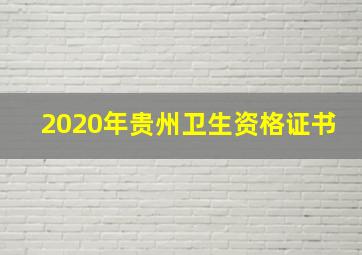 2020年贵州卫生资格证书